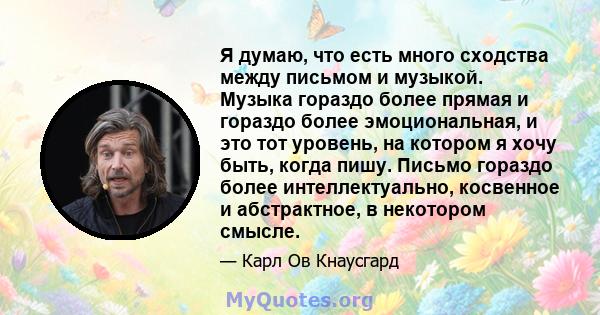 Я думаю, что есть много сходства между письмом и музыкой. Музыка гораздо более прямая и гораздо более эмоциональная, и это тот уровень, на котором я хочу быть, когда пишу. Письмо гораздо более интеллектуально, косвенное и абстрактное, в некотором смысле.

— Карл Ов Кнаусгард

MyQuotes.org